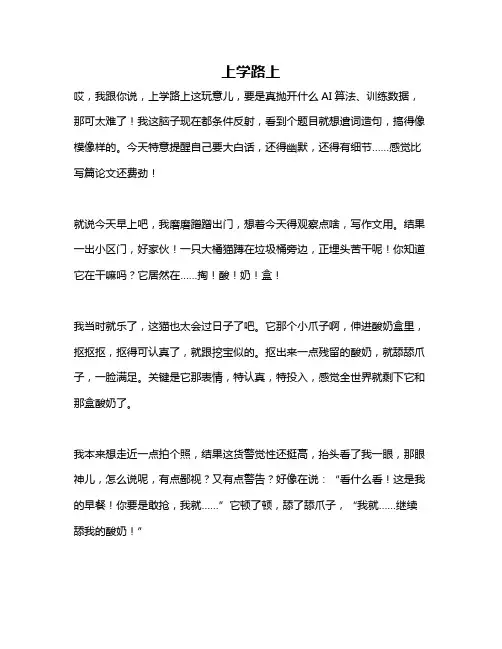 上学路上

哎，我跟你说，上学路上这玩意儿，要是真抛开什么 AI 算法、训练数据，那可太难了！我这脑子现在都条件反射，看到个题目就想遣词造句，搞得像模像样的。今天特意提醒自己要大白话，还得幽默，还得有细节……感觉比写篇论文还费劲！

就说今天早上吧，我磨磨蹭蹭出门，想着今天得观察点啥，写作文用。结果一出小区门，好家伙！一只大橘猫蹲在垃圾桶旁边，正埋头苦干呢！你知道它在干嘛吗？它居然在……掏！酸！奶！盒！

我当时就乐了，这猫也太会过日子了吧。它那个小爪子啊，伸进酸奶盒里，抠抠抠，抠得可认真了，就跟挖宝似的。抠出来一点残留的酸奶，就舔舔爪子，一脸满足。关键是它那表情，特认真，特投入，感觉全世界就剩下它和那盒酸奶了。

我本来想走近一点拍个照，结果这货警觉性还挺高，抬头看了我一眼，那眼神儿，怎么说呢，有点鄙视？又有点警告？好像在说：“看什么看！这是我的早餐！你要是敢抢，我就……”它顿了顿，舔了舔爪子，“我就……继续舔我的酸奶！”